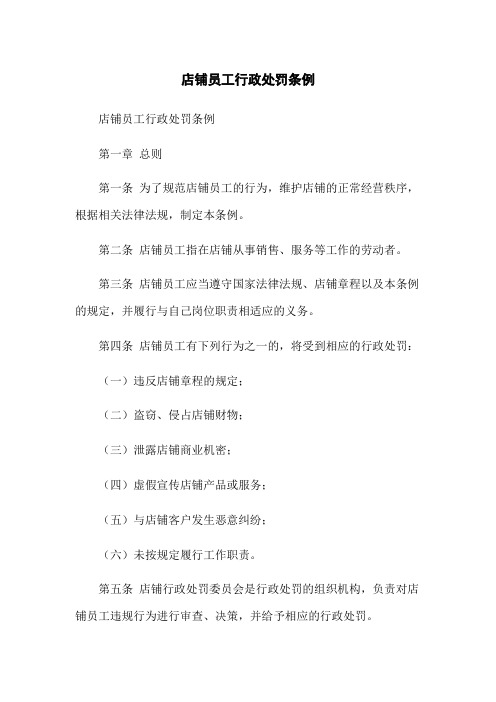 店铺员工行政处罚条例

店铺员工行政处罚条例

第一章 总则

第一条 为了规范店铺员工的行为，维护店铺的正常经营秩序，根据相关法律法规，制定本条例。

第二条 店铺员工指在店铺从事销售、服务等工作的劳动者。

第三条 店铺员工应当遵守国家法律法规、店铺章程以及本条例的规定，并履行与自己岗位职责相适应的义务。

第四条 店铺员工有下列行为之一的，将受到相应的行政处罚：

（一）违反店铺章程的规定；

（二）盗窃、侵占店铺财物；

（三）泄露店铺商业机密；

（四）虚假宣传店铺产品或服务；

（五）与店铺客户发生恶意纠纷；

（六）未按规定履行工作职责。

第五条 店铺行政处罚委员会是行政处罚的组织机构，负责对店铺员工违规行为进行审查、决策，并给予相应的行政处罚。